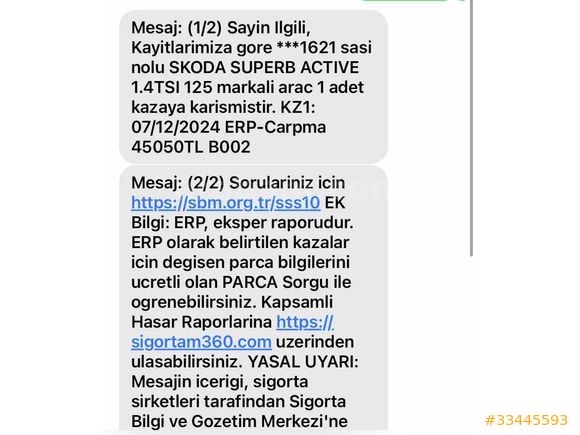 Mesaj: (1/2) Sayin Ilgili, Kayitlarimiza gore ***1621 sasi nolu SKODA SUPERB ACTIVE 1.4TSI 125 markali arac 1 adet kazaya karismistir. KZ1: 07/12/2024 ERP-Carpma 45050TL B002

Mesaj: (2/2) Sorulariniz icin https://sbm.org.tr/sss10 EK Bilgi: ERP, eksper raporudur. ERP olarak belirtilen kazalar icin degisen parca bilgilerini ucretli olan PARCA Sorgu ile ogrenebilirsiniz. Kapsamli Hasar Raporlarina https://sigortam360.com uzerinden ulasabilirsiniz. YASAL UYARI: Mesajin icerigi, sigorta sirketleri tarafindan Sigorta Bilgi ve Gozetim Merkezi'ne

#33445593